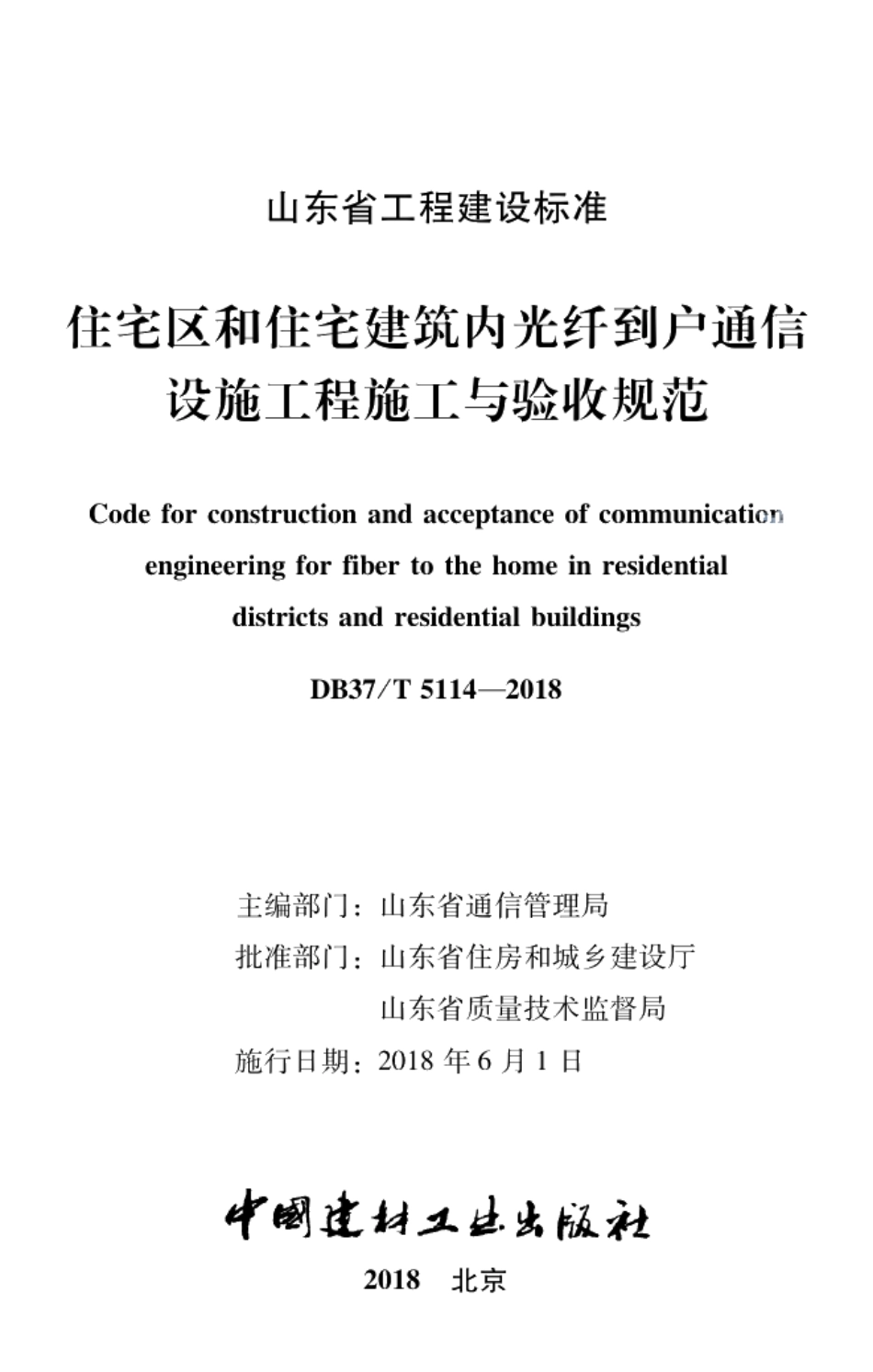 山东省工程建设标准

住宅区和住宅建筑内光纤到户通信设施工程施工与验收规范

Code for construction and acceptance of communication engineering for fiber to the home in residential districts and residential buildings

DB37/T 5114—2018

主编部门：山东省通信管理局
批准部门：山东省住房和城乡建设厅
山东省质量技术监督局
施行日期：2018 年 6 月 1 日

中国建材工业出版社

2018 北京